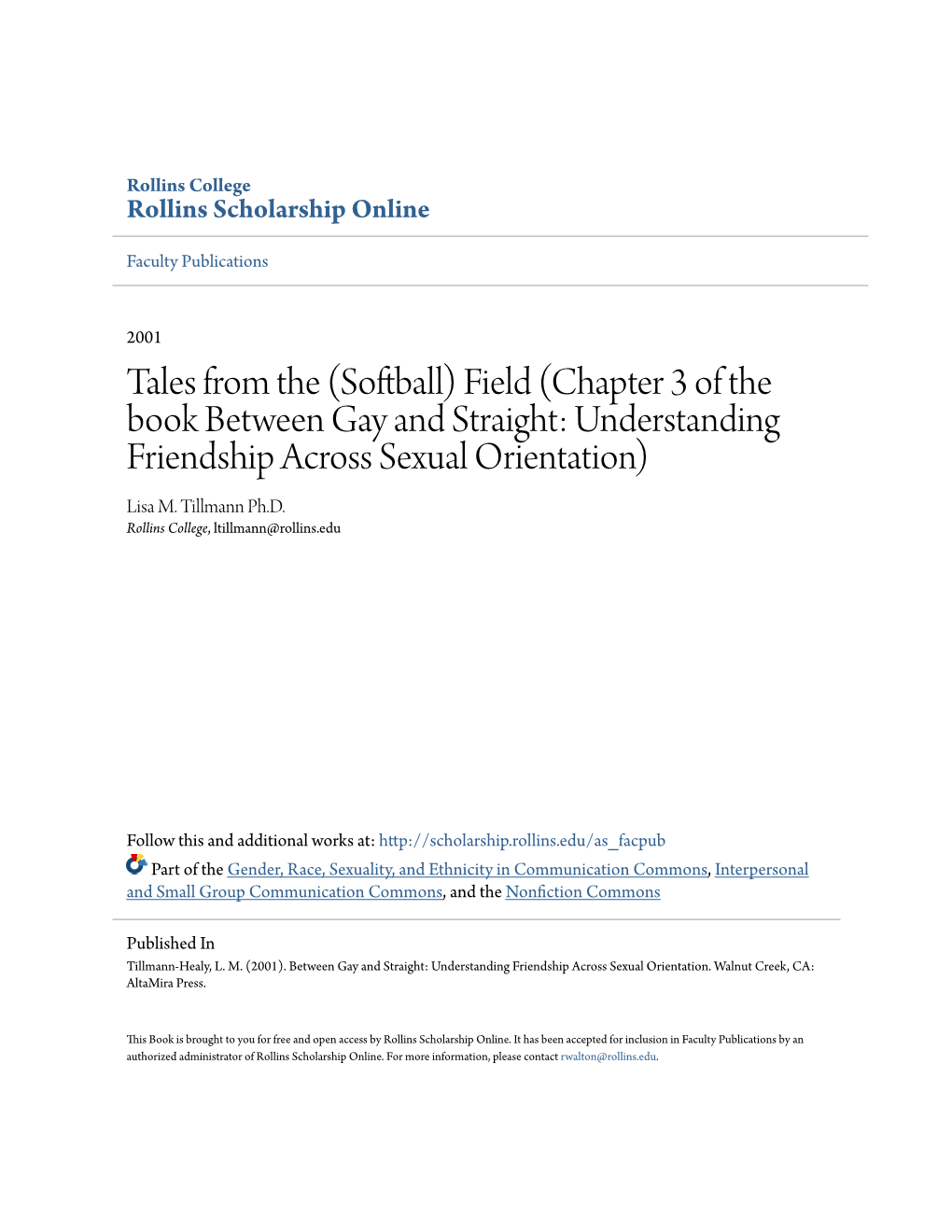 Rollins College
Rollins Scholarship Online

Faculty Publications

2001

Tales from the (Softball) Field (Chapter 3 of the book Between Gay and Straight: Understanding Friendship Across Sexual Orientation)

Lisa M. Tillmann Ph.D.
Rollins College, ltillmann@rollins.edu

Follow this and additional works at: http://scholarship.rollins.edu/as_facpub

Part of the Gender, Race, Sexuality, and Ethnicity in Communication Commons, Interpersonal and Small Group Communication Commons, and the Nonfiction Commons

Published In
Tillmann-Healy, L. M. (2001). Between Gay and Straight: Understanding Friendship Across Sexual Orientation. Walnut Creek, CA: AltaMira Press.

This Book is brought to you for free and open access by Rollins Scholarship Online. It has been accepted for inclusion in Faculty Publications by an authorized administrator of Rollins Scholarship Online. For more information, please contact rwalton@rollins.edu.